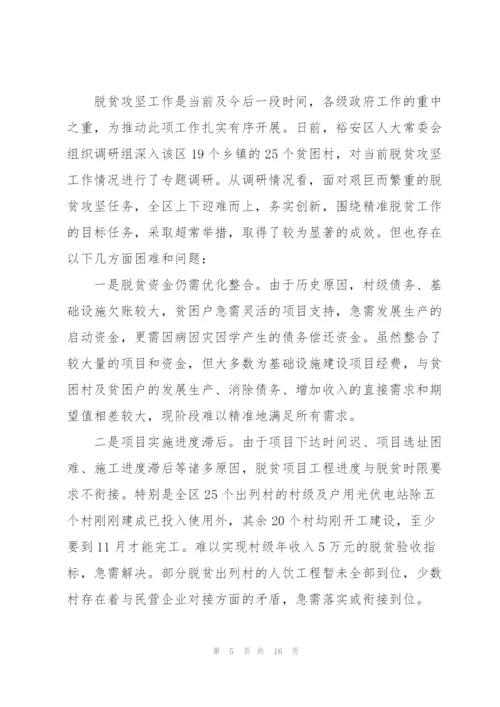 脱贫攻坚工作是当前及今后一段时间，各级政府工作的重中之重，为推动此项工作扎实有序开展。日前，裕安区人大常委会组织调研组深入该区 19 个乡镇的 25 个贫困村，对当前脱贫攻坚工作情况进行了专题调研。从调研情况看，面对艰巨而繁重的脱贫攻坚任务，全区上下迎难而上，务实创新，围绕精准脱贫工作的目标任务，采取超常举措，取得了较为显著的成效。但也存在以下几方面困难和问题：

一是脱贫资金仍需优化整合。由于历史原因，村级债务、基础设施欠账较大，贫困户急需灵活的项目支持，急需发展生产的启动资金，更需因病因灾因学产生的债务偿还资金。虽然整合了较大量的项目和资金，但大多数为基础设施建设项目经费，与贫困村及贫困户的发展生产、消除债务、增加收入的直接需求和期望值相差较大，现阶段难以精准地满足所有需求。

二是项目实施进度滞后。由于项目下达时间迟、项目选址困难、施工进度滞后等诸多原因，脱贫项目工程进度与脱贫时限要求不衔接。特别是全区 25 个出列村的村级及户用光伏电站除五个村刚刚建成已投入使用外，其余 20 个村均刚开工建设，至少要到 11 月才能完工。难以实现村级年收入 5 万元的脱贫验收指标，急需解决。部分脱贫出列村的人饮工程暂未全部到位，少数村存在着与民营企业对接方面的矛盾，急需落实或衔接到位。

第 5 页 共 16 页